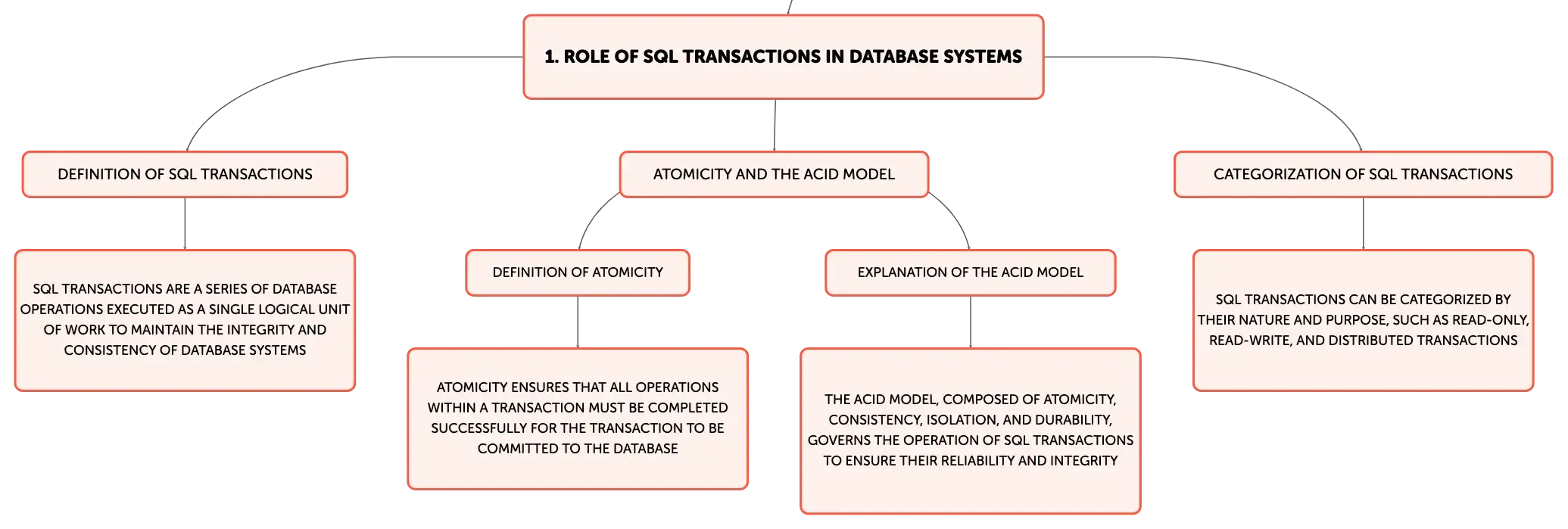 1. ROLE OF SQL TRANSACTIONS IN DATABASE SYSTEMS

DEFINITION OF SQL TRANSACTIONS

SQL TRANSACTIONS ARE A SERIES OF DATABASE OPERATIONS EXECUTED AS A SINGLE LOGICAL UNIT OF WORK TO MAINTAIN THE INTEGRITY AND CONSISTENCY OF DATABASE SYSTEMS

ATOMICITY AND THE ACID MODEL

DEFINITION OF ATOMICITY

ATOMICITY ENSURES THAT ALL OPERATIONS WITHIN A TRANSACTION MUST BE COMPLETED SUCCESSFULLY FOR THE TRANSACTION TO BE COMMITTED TO THE DATABASE

EXPLANATION OF THE ACID MODEL

THE ACID MODEL, COMPOSED OF ATOMICITY, CONSISTENCY, ISOLATION, AND DURABILITY, GOVERNS THE OPERATION OF SQL TRANSACTIONS TO ENSURE THEIR RELIABILITY AND INTEGRITY

CATEGORIZATION OF SQL TRANSACTIONS

SQL TRANSACTIONS CAN BE CATEGORIZED BY THEIR NATURE AND PURPOSE, SUCH AS READ-ONLY, READ-WRITE, AND DISTRIBUTED TRANSACTIONS